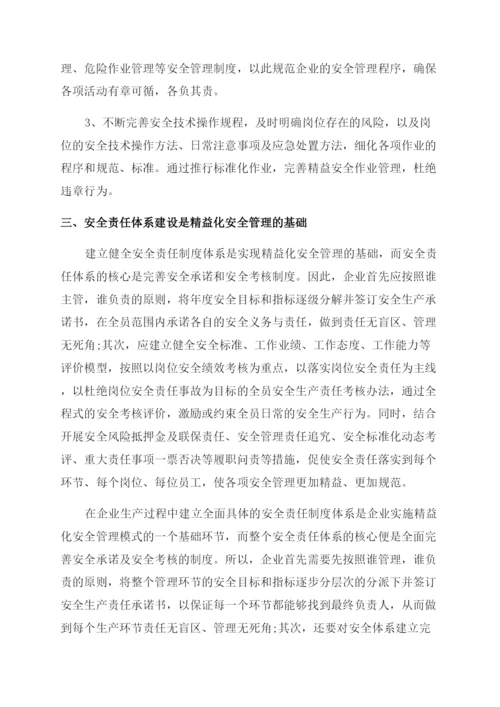 理、危险作业管理等安全管理制度，以此规范企业的安全管理程序，确保各项活动有章可循，各负其责。

3、不断完善安全技术操作规程，及时明确岗位存在的风险，以及岗位的安全技术操作方法、日常注意事项及应急处置方法，细化各项作业的程序和规范、标准。通过推行标准化作业，完善精益安全作业管理，杜绝违章行为。

三、安全责任体系建设是精益化安全管理的基础

建立健全安全责任制度体系是实现精益化安全管理的基础，而安全责任体系的核心是完善安全承诺和安全考核制度。因此，企业首先应按照谁主管，谁负责的原则，将年度安全目标和指标逐级分解并签订安全生产承诺书，在全员范围内承诺各自的安全义务与责任，做到责任无盲区、管理无死角;其次，应建立健全安全标准、工作业绩、工作态度、工作能力等评价模型，按照以岗位安全绩效考核为重点，以落实岗位安全责任为主线，以杜绝岗位安全责任事故为目标的全员安全生产责任考核办法，通过全程式的安全考核评价，激励或约束全员日常的安全生产行为。同时，结合开展安全风险抵押金及联保责任、安全管理责任追究、安全标准化动态考评、重大责任事项一票否决等履职问责等措施，促使安全责任落实到每个环节、每个岗位、每位员工，使各项安全管理更加精益、更加规范。

在企业生产过程中建立全面具体的安全责任制度体系是企业实施精益化安全管理模式的一个基础环节，而整个安全责任体系的核心便是全面完善安全承诺及安全考核的制度。所以，企业首先需要先按照谁管理，谁负责的原则，将整个管理环节的安全目标和指标逐步分层次的分派下并签订安全生产责任承诺书，以保证每一个环节都能够找到最终负责人，从而做到每个生产环节责任无盲区、管理无死角;其次，还要对安全体系建立完